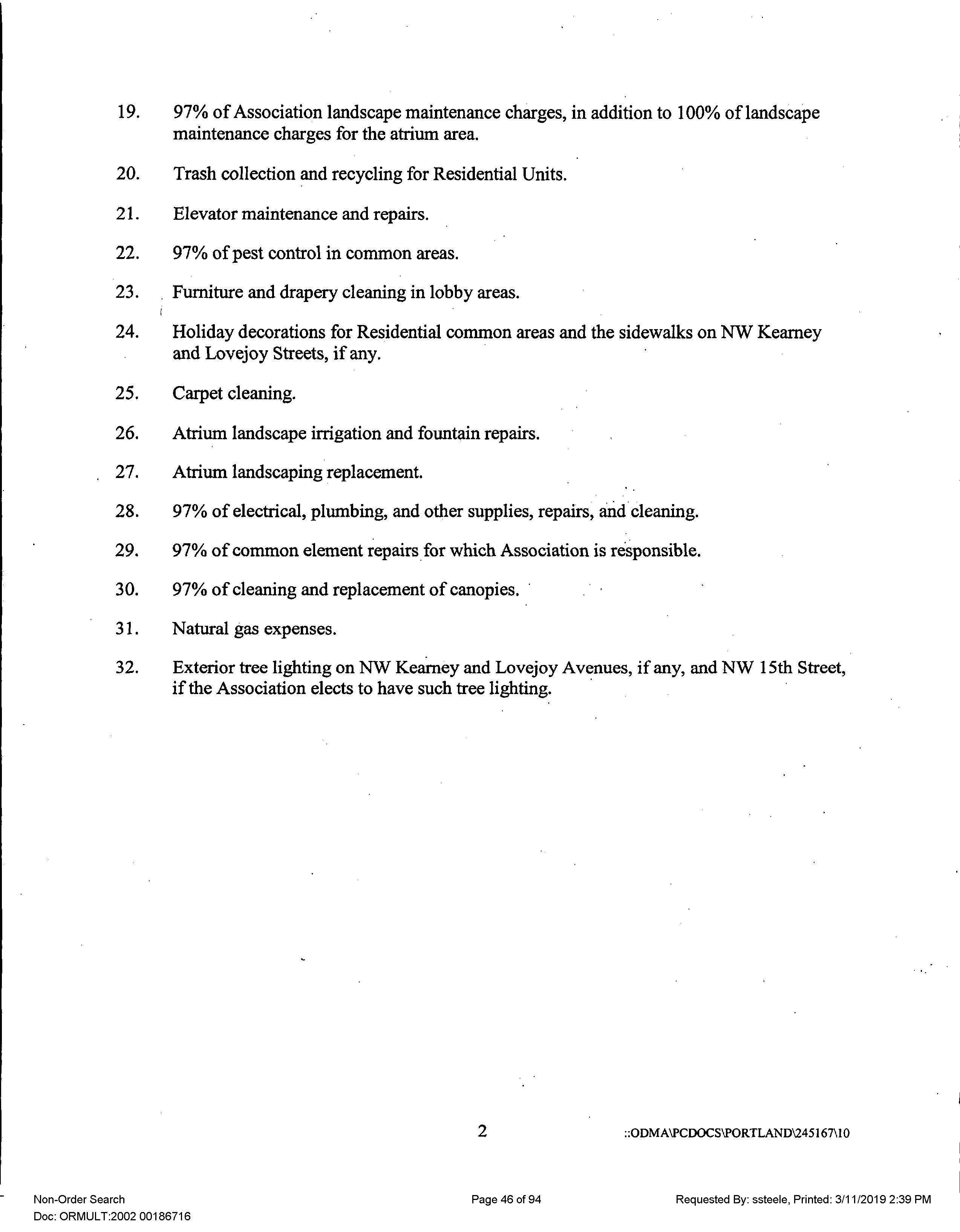 19. 97% of Association landscape maintenance charges, in addition to 100% of landscape maintenance charges for the atrium area.

20. Trash collection and recycling for Residential Units.

21. Elevator maintenance and repairs.

22. 97% of pest control in common areas.

23. Furniture and drapery cleaning in lobby areas.

24. Holiday decorations for Residential common areas and the sidewalks on NW Kearney and Lovejoy Streets, if any.

25. Carpet cleaning.

26. Atrium landscape irrigation and fountain repairs.

27. Atrium landscaping replacement.

28. 97% of electrical, plumbing, and other supplies, repairs, and cleaning.

29. 97% of common element repairs for which Association is responsible.

30. 97% of cleaning and replacement of canopies.

31. Natural gas expenses.

32. Exterior tree lighting on NW Kearney and Lovejoy Avenues, if any, and NW 15th Street, if the Association elects to have such tree lighting.

2

::ODMA\PCDOCS\PORTLAND\245167\10

Non-Order Search
Doc: ORMULT:2002 00186716

Page 46 of 94

Requested By: ssteele, Printed: 3/11/2019 2:39 PM